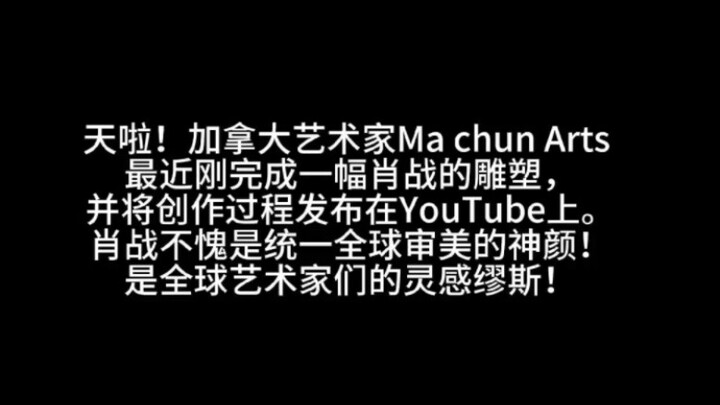 天啦！加拿大艺术家Ma chun Arts
最近刚完成一幅肖战的雕塑，
并将创作过程发布在YouTube上。
肖战不愧是统一全球审美的神颜！
是全球艺术家们的灵感缪斯！